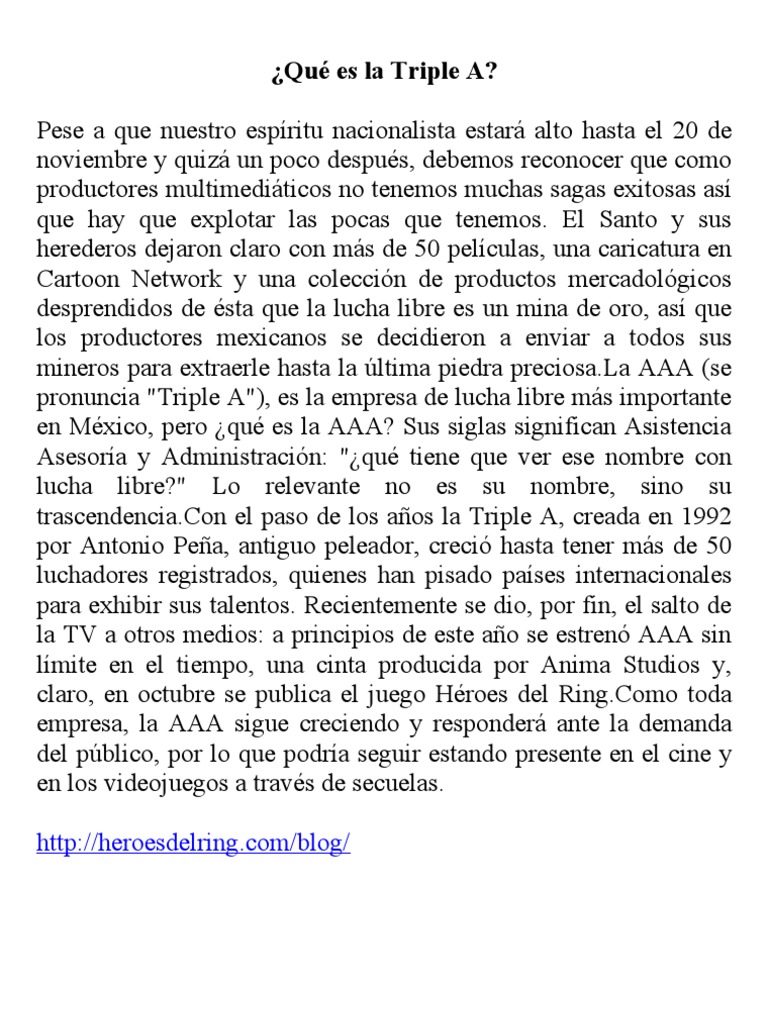 ¿Qué es la Triple A?

Pese a que nuestro espíritu nacionalista estará alto hasta el 20 de noviembre y quizá un poco después, debemos reconocer que como productores multimediáticos no tenemos muchas sagas exitosas así que hay que explotar las pocas que tenemos. El Santo y sus herederos dejaron claro con más de 50 películas, una caricatura en Cartoon Network y una colección de productos mercadológicos desprendidos de ésta que la lucha libre es un mina de oro, así que los productores mexicanos se decidieron a enviar a todos sus mineros para extraerle hasta la última piedra preciosa.La AAA (se pronuncia "Triple A"), es la empresa de lucha libre más importante en México, pero ¿qué es la AAA? Sus siglas significan Asistencia Asesoría y Administración: "¿qué tiene que ver ese nombre con lucha libre?" Lo relevante no es su nombre, sino su trascendencia.Con el paso de los años la Triple A, creada en 1992 por Antonio Peña, antiguo peleador, creció hasta tener más de 50 luchadores registrados, quienes han pisado países internacionales para exhibir sus talentos. Recientemente se dio, por fin, el salto de la TV a otros medios: a principios de este año se estrenó AAA sin límite en el tiempo, una cinta producida por Anima Studios y, claro, en octubre se publica el juego Héroes del Ring.Como toda empresa, la AAA sigue creciendo y responderá ante la demanda del público, por lo que podría seguir estando presente en el cine y en los videojuegos a través de secuelas.

http://heroesdelring.com/blog/